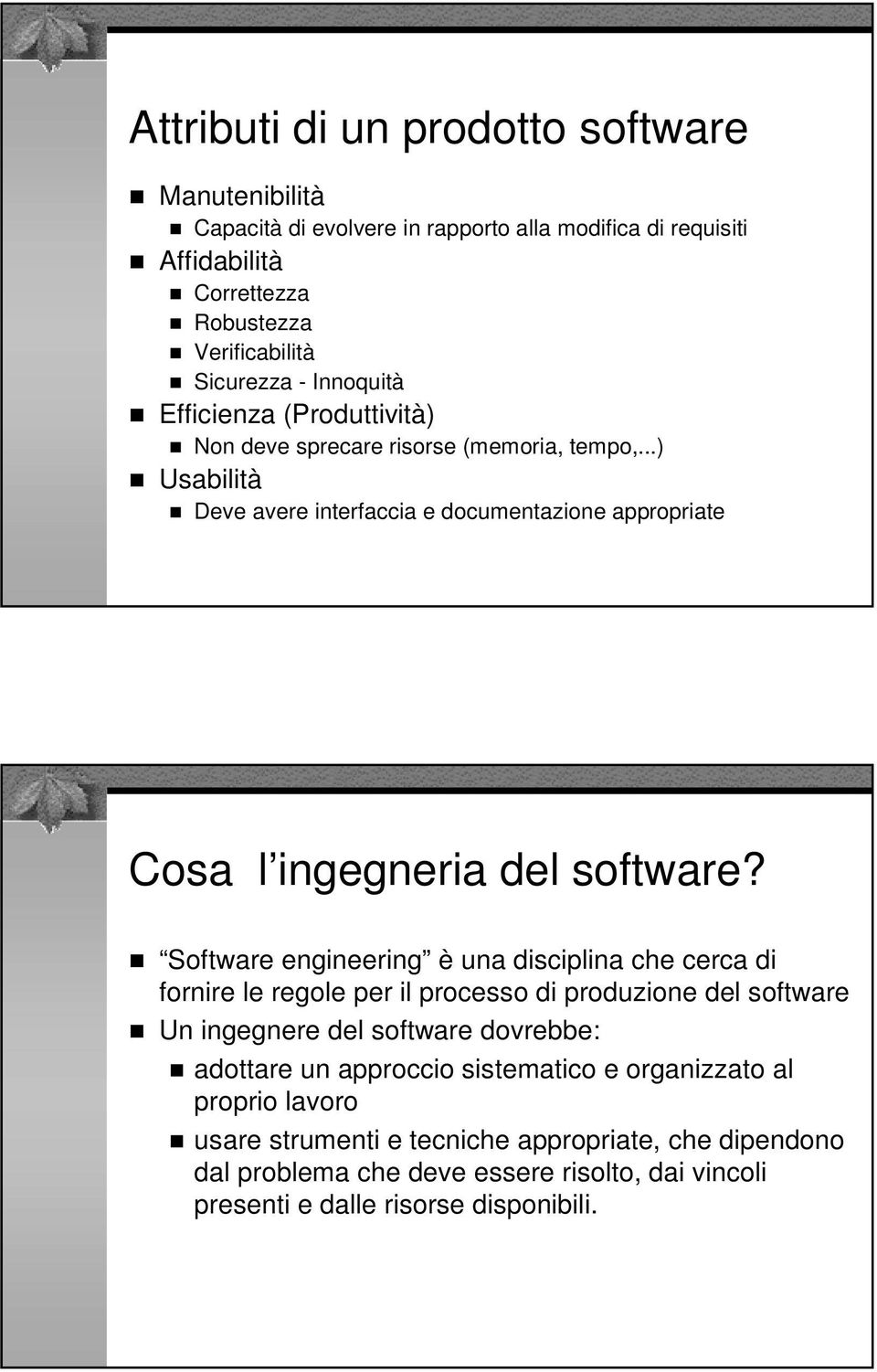 Attributi di un prodotto software

Manutenibilità

Capacità di evolvere in rapporto alla modifica di requisiti

Affidabilità

Correttezza

Robustezza

Verificabilità

Sicurezza - Innoquità

Efficienza (Produttività)

Non deve sprecare risorse (memoria, tempo,...)

Usabilità

Deve avere interfaccia e documentazione appropriate

Cosa l ingegneria del software?

Software engineering è una disciplina che cerca di fornire le regole per il processo di produzione del software

Un ingegnere del software dovrebbe:

adottare un approccio sistematico e organizzato al proprio lavoro

usare strumenti e tecniche appropriate, che dipendono dal problema che deve essere risolto, dai vincoli presenti e dalle risorse disponibili.